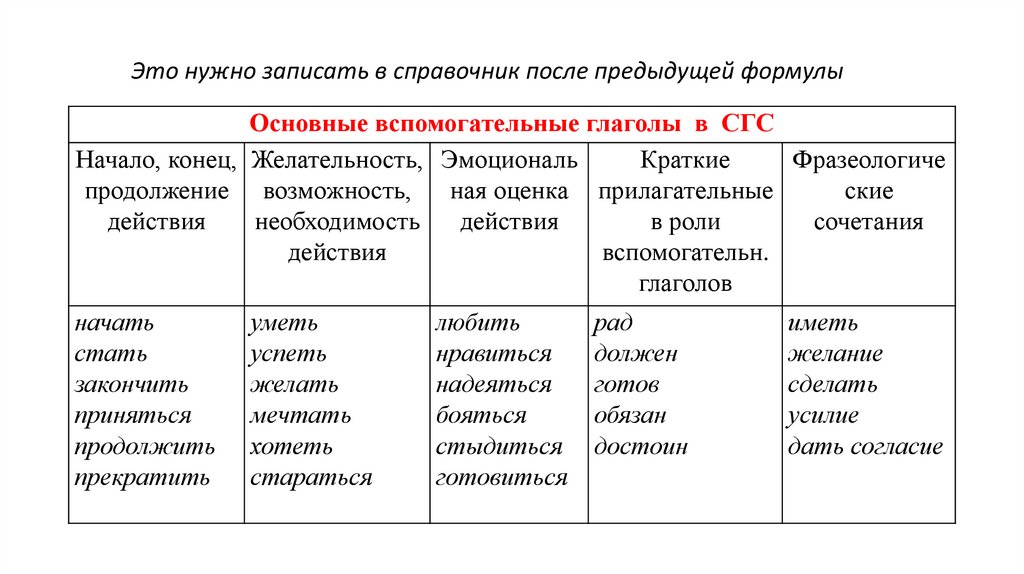 Это нужно записать в справочник после предыдущей формулы

| Основные вспомогательные глаголы в СГС | | | | |
|---|---|---|---|---|
| Начало, конец, продолжение действия | Желательность, возможность, необходимость действия | Эмоциональная оценка действия | Краткие прилагательные в роли вспомогательн. глаголов | Фразеологические сочетания |
| начать стать закончить приняться продолжить прекратить | уметь успеть желать мечтать хотеть стараться | любить нравиться надеяться бояться стыдиться готовиться | рад должен готов обязан достоин | иметь желание сделать усилие дать согласие |